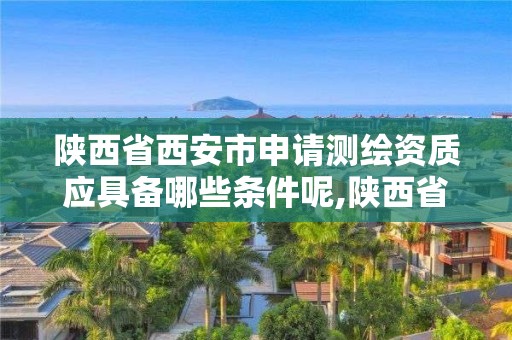 陕西省西安市申请测绘资质应具备哪些条件呢,陕西省